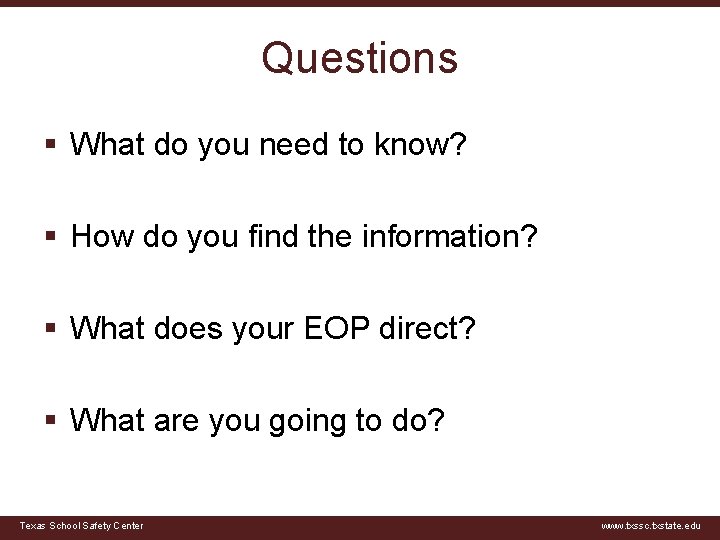 Questions

▪ What do you need to know?

▪ How do you find the information?

▪ What does your EOP direct?

▪ What are you going to do?

Texas School Safety Center

www.txssc.txstate.edu